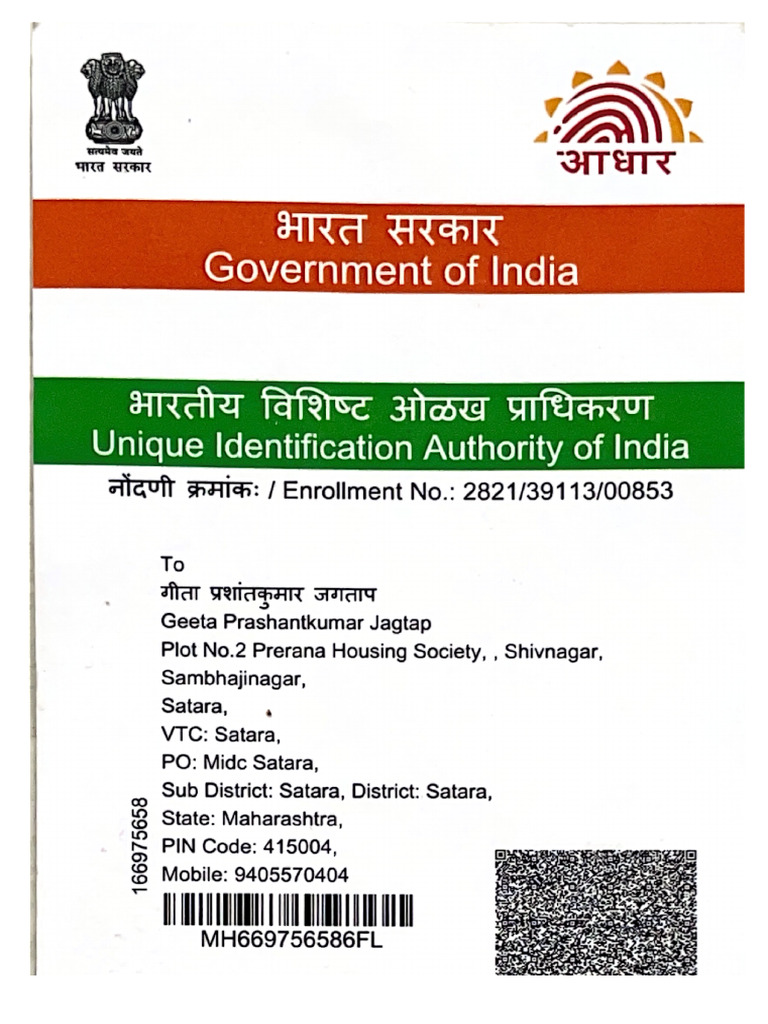 सत्यमेव जयते
भारत सरकार

आधार

भारत सरकार
Government of India

भारतीय विशिष्ट ओळख प्राधिकरण
Unique Identification Authority of India

नोंदणी क्रमांकः / Enrollment No.: 2821/39113/00853

To
गीता प्रशांतकुमार जगताप
Geeta Prashantkumar Jagtap
Plot No.2 Prerana Housing Society, , Shivnagar,
Sambhajinagar,
Satara,
VTC: Satara,
PO: Midc Satara,
Sub District: Satara, District: Satara,
State: Maharashtra,
PIN Code: 415004,
Mobile: 9405570404

166975658

MH669756586FL